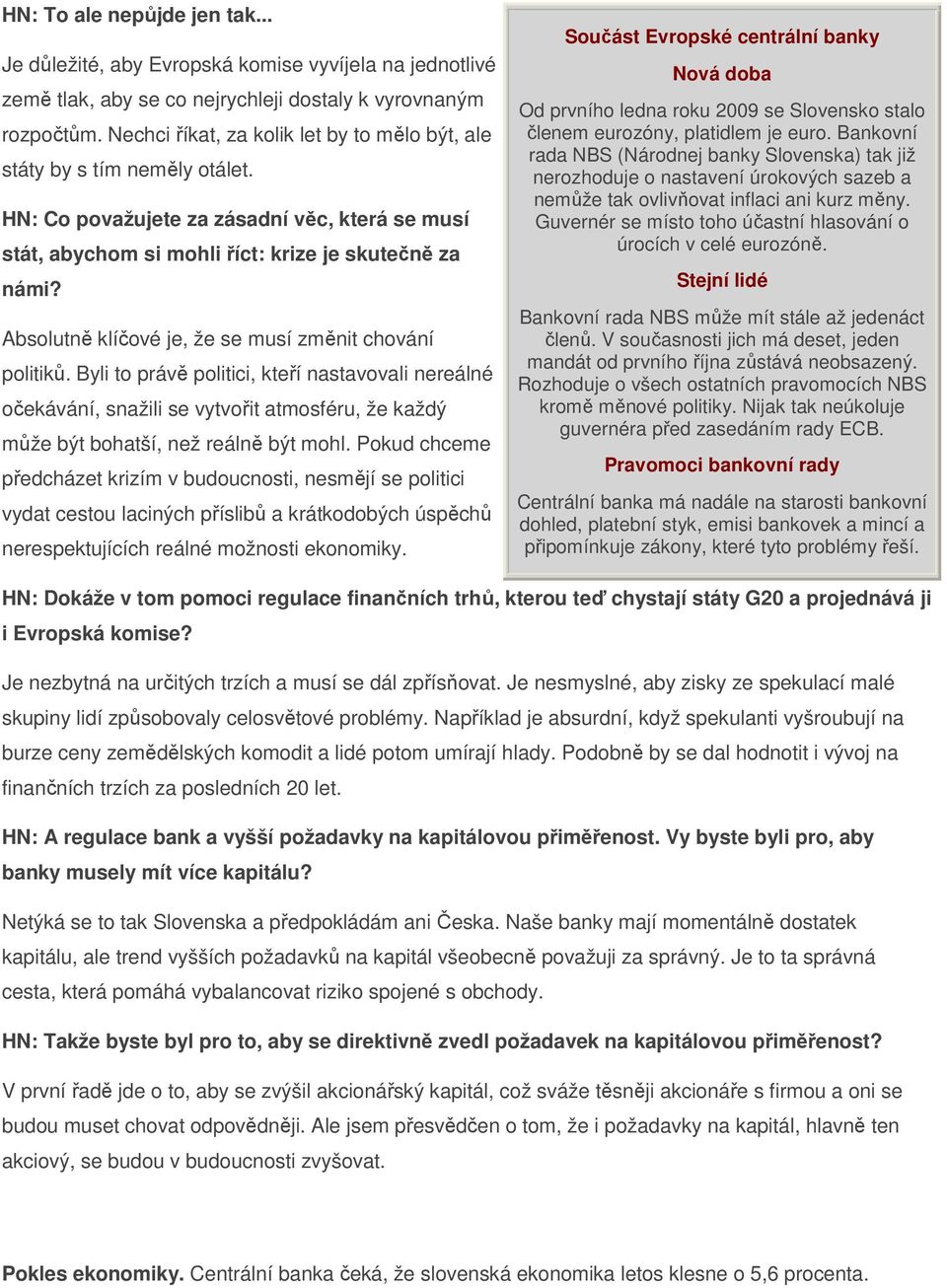 HN: To ale nepůjde jen tak...

Je důležité, aby Evropská komise vyvíjela na jednotlivé země tlak, aby se co nejrychleji dostaly k vyrovnaným rozpočtům. Nechci říkat, za kolik let by to mělo být, ale státy by s tím neměly otálet.

HN: Co považujete za zásadní věc, která se musí stát, abychom si mohli říct: krize je skutečně za námi?

Absolutně klíčové je, že se musí změnit chování politiků. Byli to právě politici, kteří nastavovali nereálné očekávání, snažili se vytvořit atmosféru, že každý může být bohatší, než reálně být mohl. Pokud chceme předcházet krizím v budoucnosti, nesmějí se politici vydat cestou laciných příslibů a krátkodobých úspěchů nerespektujících reálné možnosti ekonomiky.

Součást Evropské centrální banky

Nová doba

Od prvního ledna roku 2009 se Slovensko stalo členem eurozóny, platidlem je euro. Bankovní rada NBS (Národnej banky Slovenska) tak již nerozhoduje o nastavení úrokových sazeb a nemůže tak ovlivňovat inflaci ani kurz měny. Guvernér se místo toho účastní hlasování o úrocích v celé eurozóně.

Stejní lidé

Bankovní rada NBS může mít stále až jedenáct členů. V současnosti jich má deset, jeden mandát od prvního října zůstává neobsazený. Rozhoduje o všech ostatních pravomocích NBS kromě měnové politiky. Nijak tak neúkoluje guvernéra před zasedáním rady ECB.

Pravomoci bankovní rady

Centrální banka má nadále na starosti bankovní dohled, platební styk, emisi bankovek a mincí a připomínkuje zákony, které tyto problémy řeší.

HN: Dokáže v tom pomoci regulace finančních trhů, kterou teď chystají státy G20 a projednává ji i Evropská komise?

Je nezbytná na určitých trzích a musí se dál zpřísňovat. Je nesmyslné, aby zisky ze spekulací malé skupiny lidí způsobovaly celosvětové problémy. Například je absurdní, když spekulanti vyšroubují na burze ceny zemědělských komodit a lidé potom umírají hlady. Podobně by se dal hodnotit i vývoj na finančních trzích za posledních 20 let.

HN: A regulace bank a vyšší požadavky na kapitálovou přiměřenost. Vy byste byli pro, aby banky musely mít více kapitálu?

Netýká se to tak Slovenska a předpokládám ani Česka. Naše banky mají momentálně dostatek kapitálu, ale trend vyšších požadavků na kapitál všeobecně považuji za správný. Je to ta správná cesta, která pomáhá vybalancovat riziko spojené s obchody.

HN: Takže byste byl pro to, aby se direktivně zvedl požadavek na kapitálovou přiměřenost?

V první řadě jde o to, aby se zvýšil akcionářský kapitál, což sváže těsněji akcionáře s firmou a oni se budou muset chovat odpovědněji. Ale jsem přesvědčen o tom, že i požadavky na kapitál, hlavně ten akciový, se budou v budoucnosti zvyšovat.

Pokles ekonomiky. Centrální banka čeká, že slovenská ekonomika letos klesne o 5,6 procenta.